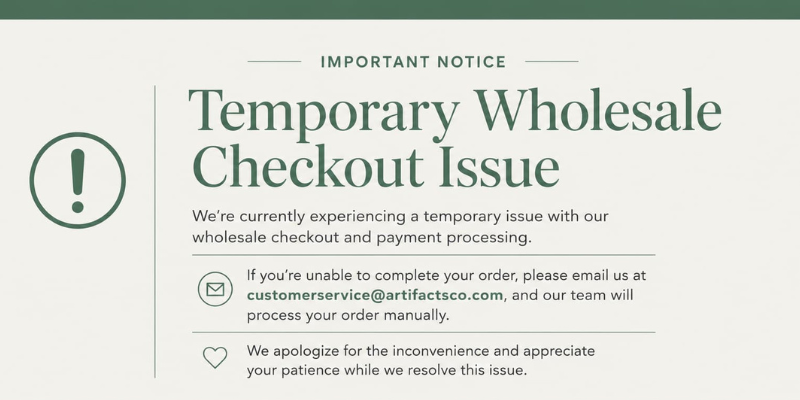 IMPORTANT NOTICE

Temporary Wholesale Checkout Issue

We're currently experiencing a temporary issue with our wholesale checkout and payment processing.

If you're unable to complete your order, please email us at customerservice@artifactsco.com, and our team will process your order manually.

We apologize for the inconvenience and appreciate your patience while we resolve this issue.